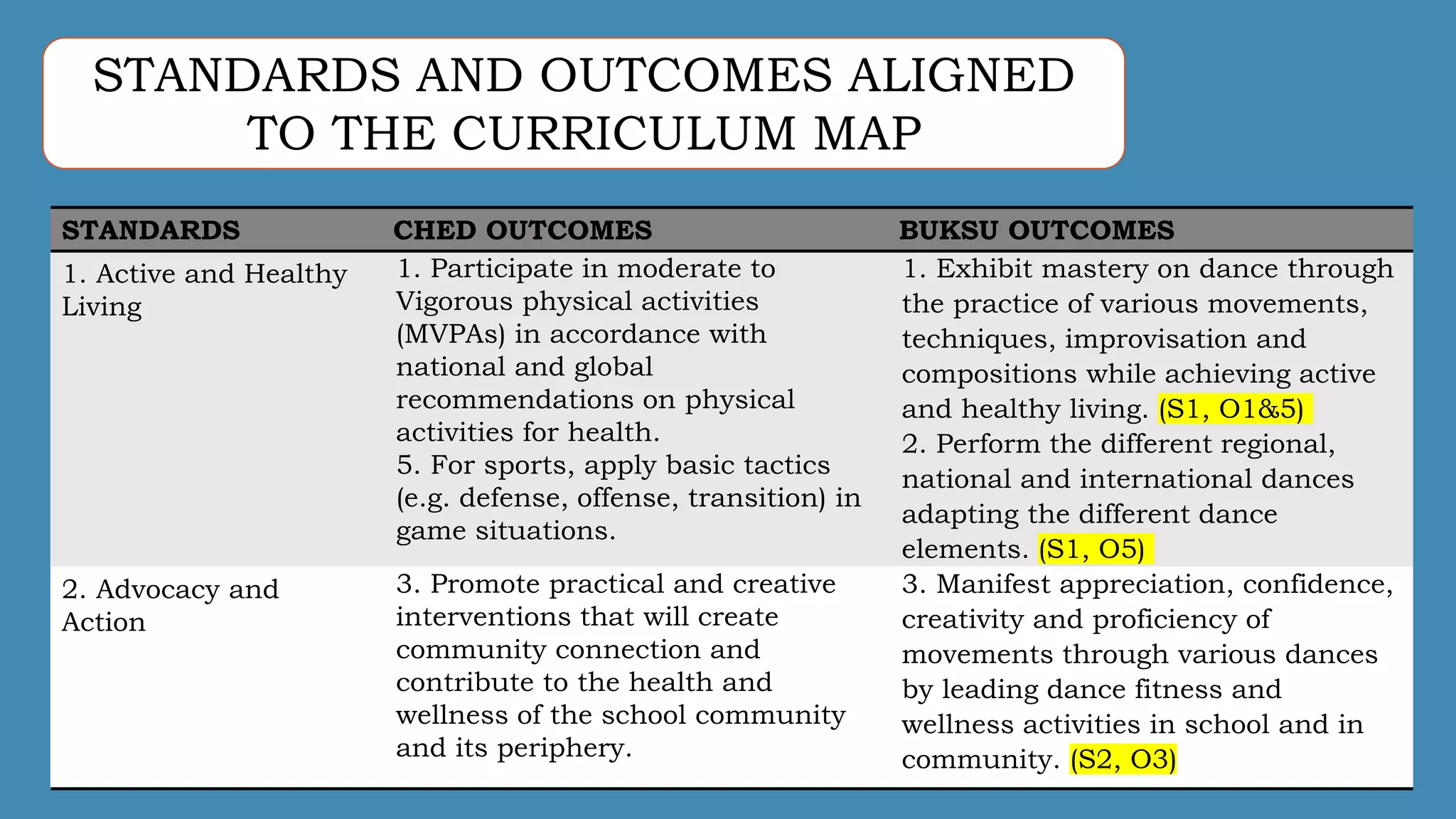 STANDARDS AND OUTCOMES ALIGNED TO THE CURRICULUM MAP

| STANDARDS | CHED OUTCOMES | BUKSU OUTCOMES |
|---|---|---|
| 1. Active and Healthy Living | 1. Participate in moderate to Vigorous physical activities (MVPAs) in accordance with national and global recommendations on physical activities for health. 5. For sports, apply basic tactics (e.g. defense, offense, transition) in game situations. | 1. Exhibit mastery on dance through the practice of various movements, techniques, improvisation and compositions while achieving active and healthy living. (S1, O1&5) 2. Perform the different regional, national and international dances adapting the different dance elements. (S1, O5) |
| 2. Advocacy and Action | 3. Promote practical and creative interventions that will create community connection and contribute to the health and wellness of the school community and its periphery. | 3. Manifest appreciation, confidence, creativity and proficiency of movements through various dances by leading dance fitness and wellness activities in school and in community. (S2, O3) |